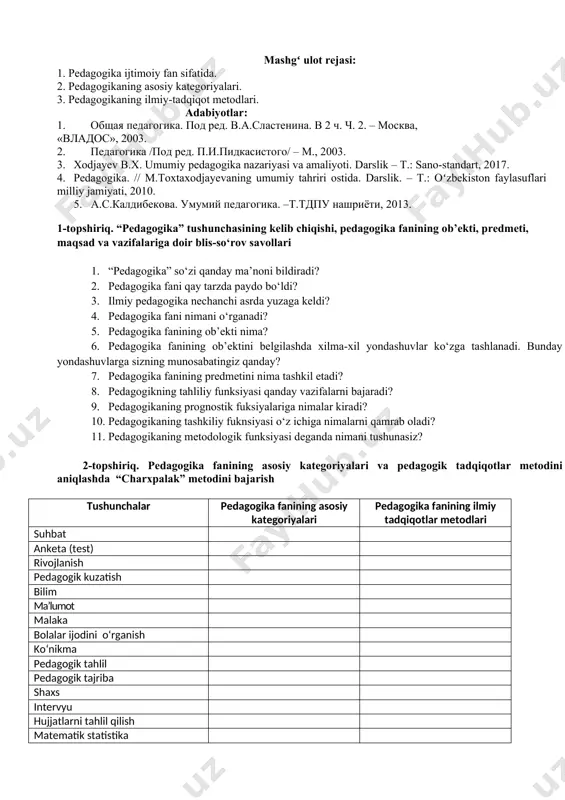 Mashgʻ ulot rejasi:
1. Pedagogika ijtimoiy fan sifatida.
2. Pedagogikaning asosiy kategoriyalari.
3. Pedagogikaning ilmiy-tadqiqot metodlari.
Adabiyotlar:
1. Общая педагогика. Под ред. В.А.Сластенина. В 2 ч. Ч. 2. – Москва, «ВЛАДОС», 2003.
2. Педагогика /Под ред. П.И.Пидкасистого/ – М., 2003.
3. Xodjayev B.X. Umumiy pedagogika nazariyasi va amaliyoti. Darslik – T.: Sano-standart, 2017.
4. Pedagogika. // M.Toxtaxodjayevaning umumiy tahriri ostida. Darslik. – T.: Oʻzbekiston faylasuflari milliy jamiyati, 2010.
5. А.С.Калдибекова. Умумий педагогика. –Т.ТДПУ нашриёти, 2013.

1-topshiriq. “Pedagogika” tushunchasining kelib chiqishi, pedagogika fanining ob’ekti, predmeti, maqsad va vazifalariga doir blis-soʻrov savollari

1. “Pedagogika” soʻzi qanday ma’noni bildiradi?
2. Pedagogika fani qay tarzda paydo boʻldi?
3. Ilmiy pedagogika nechanchi asrda yuzaga keldi?
4. Pedagogika fani nimani oʻrganadi?
5. Pedagogika fanining ob’ekti nima?
6. Pedagogika fanining ob’ektini belgilashda xilma-xil yondashuvlar koʻzga tashlanadi. Bunday yondashuvlarga sizning munosabatingiz qanday?
7. Pedagogika fanining predmetini nima tashkil etadi?
8. Pedagogikning tahliliy funksiyasi qanday vazifalarni bajaradi?
9. Pedagogikaning prognostik fuksiyalariga nimalar kiradi?
10. Pedagogikaning tashkiliy fuknsiyasi oʻz ichiga nimalarni qamrab oladi?
11. Pedagogikaning metodologik funksiyasi deganda nimani tushunasiz?

2-topshiriq. Pedagogika fanining asosiy kategoriyalari va pedagogik tadqiqotlar metodini aniqlashda “Charxpalak” metodini bajarish

| Tushunchalar | Pedagogika fanining asosiy kategoriyalari | Pedagogika fanining ilmiy tadqiqotlar metodlari |
|---|---|---|
| Suhbat | | |
| Anketa (test) | | |
| Rivojlanish | | |
| Pedagogik kuzatish | | |
| Bilim | | |
| Ma’lumot | | |
| Malaka | | |
| Bolalar ijodini oʻrganish | | |
| Koʻnikma | | |
| Pedagogik tahlil | | |
| Pedagogik tajriba | | |
| Shaxs | | |
| Intervyu | | |
| Hujjatlarni tahlil qilish | | |
| Matematik statistika | | |

FaylHub.uz